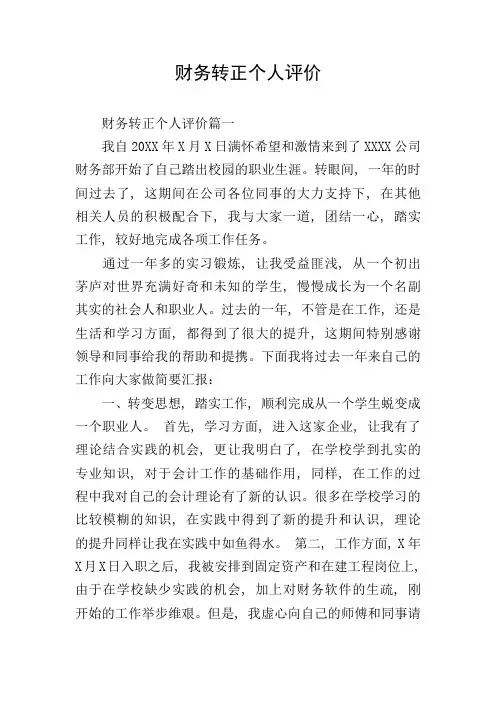 财务转正个人评价

财务转正个人评价篇一

我自 20XX 年 X 月 X 日满怀希望和激情来到了 XXXX 公司财务部开始了自己踏出校园的职业生涯。转眼间，一年的时间过去了，这期间在公司各位同事的大力支持下，在其他相关人员的积极配合下，我与大家一道，团结一心，踏实工作，较好地完成各项工作任务。

通过一年多的实习锻炼，让我受益匪浅，从一个初出茅庐对世界充满好奇和未知的学生，慢慢成长为一个名副其实的社会人和职业人。过去的一年，不管是在工作，还是生活和学习方面，都得到了很大的提升，这期间特别感谢领导和同事给我的帮助和提携。下面我将过去一年来自己的工作向大家做简要汇报：

一、转变思想，踏实工作，顺利完成从一个学生蜕变成一个职业人。 首先，学习方面，进入这家企业，让我有了理论结合实践的机会，更让我明白了，在学校学到扎实的专业知识，对于会计工作的基础作用，同样，在工作的过程中我对自己的会计理论有了新的认识。很多在学校学习的比较模糊的知识，在实践中得到了新的提升和认识，理论的提升同样让我在实践中如鱼得水。 第二，工作方面，X 年 X 月 X 日入职之后，我被安排到固定资产和在建工程岗位上，由于在学校缺少实践的机会，加上对财务软件的生疏，刚开始的工作举步维艰。但是，我虚心向自己的师傅和同事请